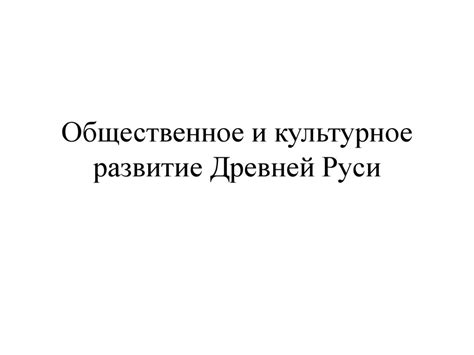 Общественное и культурное развитие Древней Руси